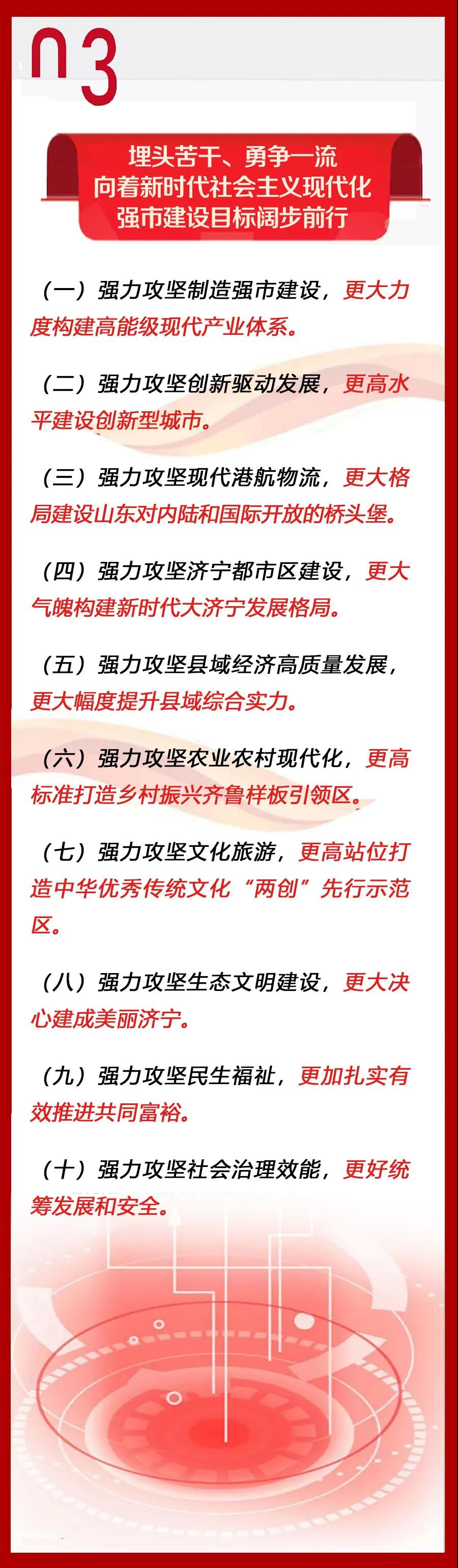 03

埋头苦干、勇争一流
向着新时代社会主义现代化
强市建设目标阔步前行

（一）强力攻坚制造强市建设，更大力度构建高能级现代产业体系。

（二）强力攻坚创新驱动发展，更高水平建设创新型城市。

（三）强力攻坚现代港航物流，更大格局建设山东对内陆和国际开放的桥头堡。

（四）强力攻坚济宁都市区建设，更大气魄构建新时代大济宁发展格局。

（五）强力攻坚县域经济高质量发展，更大幅度提升县域综合实力。

（六）强力攻坚农业农村现代化，更高标准打造乡村振兴齐鲁样板引领区。

（七）强力攻坚文化旅游，更高站位打造中华优秀传统文化“两创”先行示范区。

（八）强力攻坚生态文明建设，更大决心建成美丽济宁。

（九）强力攻坚民生福祉，更加扎实有效推进共同富裕。

（十）强力攻坚社会治理效能，更好统筹发展和安全。